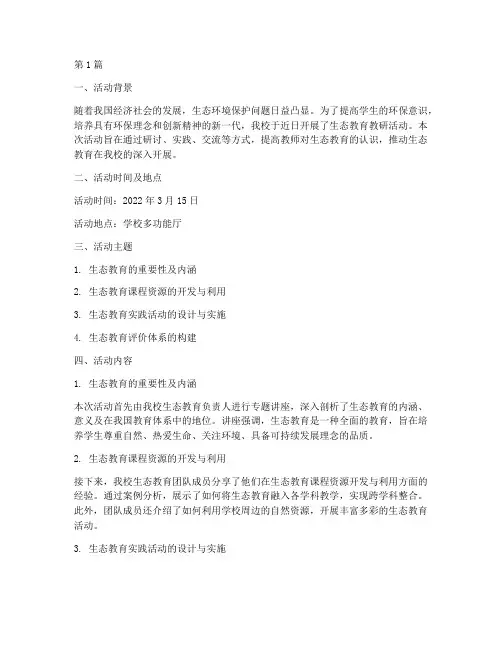 第1篇

一、活动背景

随着我国经济社会的发展，生态环境保护问题日益凸显。为了提高学生的环保意识，培养具有环保理念和创新精神的新一代，我校于近日开展了生态教育教研活动。本次活动旨在通过研讨、实践、交流等方式，提高教师对生态教育的认识，推动生态教育在我校的深入开展。

二、活动时间及地点

活动时间：2022年3月15日

活动地点：学校多功能厅

三、活动主题

1. 生态教育的重要性及内涵

2. 生态教育课程资源的开发与利用

3. 生态教育实践活动的设计与实施

4. 生态教育评价体系的构建

四、活动内容

1. 生态教育的重要性及内涵

本次活动首先由我校生态教育负责人进行专题讲座，深入剖析了生态教育的内涵、意义及在我国教育体系中的地位。讲座强调，生态教育是一种全面的教育，旨在培养学生尊重自然、热爱生命、关注环境、具备可持续发展理念的品质。

2. 生态教育课程资源的开发与利用

接下来，我校生态教育团队成员分享了他们在生态教育课程资源开发与利用方面的经验。通过案例分析，展示了如何将生态教育融入各学科教学，实现跨学科整合。此外，团队成员还介绍了如何利用学校周边的自然资源，开展丰富多彩的生态教育活动。

3. 生态教育实践活动的设计与实施